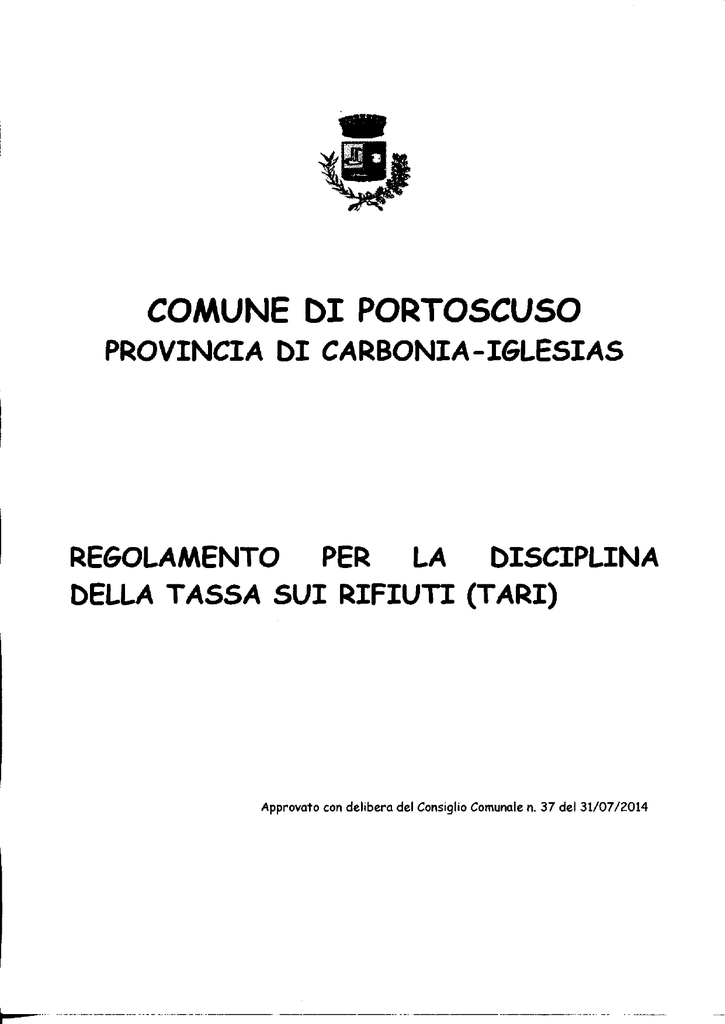 COMUNE DI PORTOSCUSO
PROVINCIA DI CARBONIA-IGLESIAS

REGOLAMENTO PER LA DISCIPLINA DELLA TASSA SUI RIFIUTI (TARI)

Approvato con delibera del Consiglio Comunale n. 37 del 31/07/2014